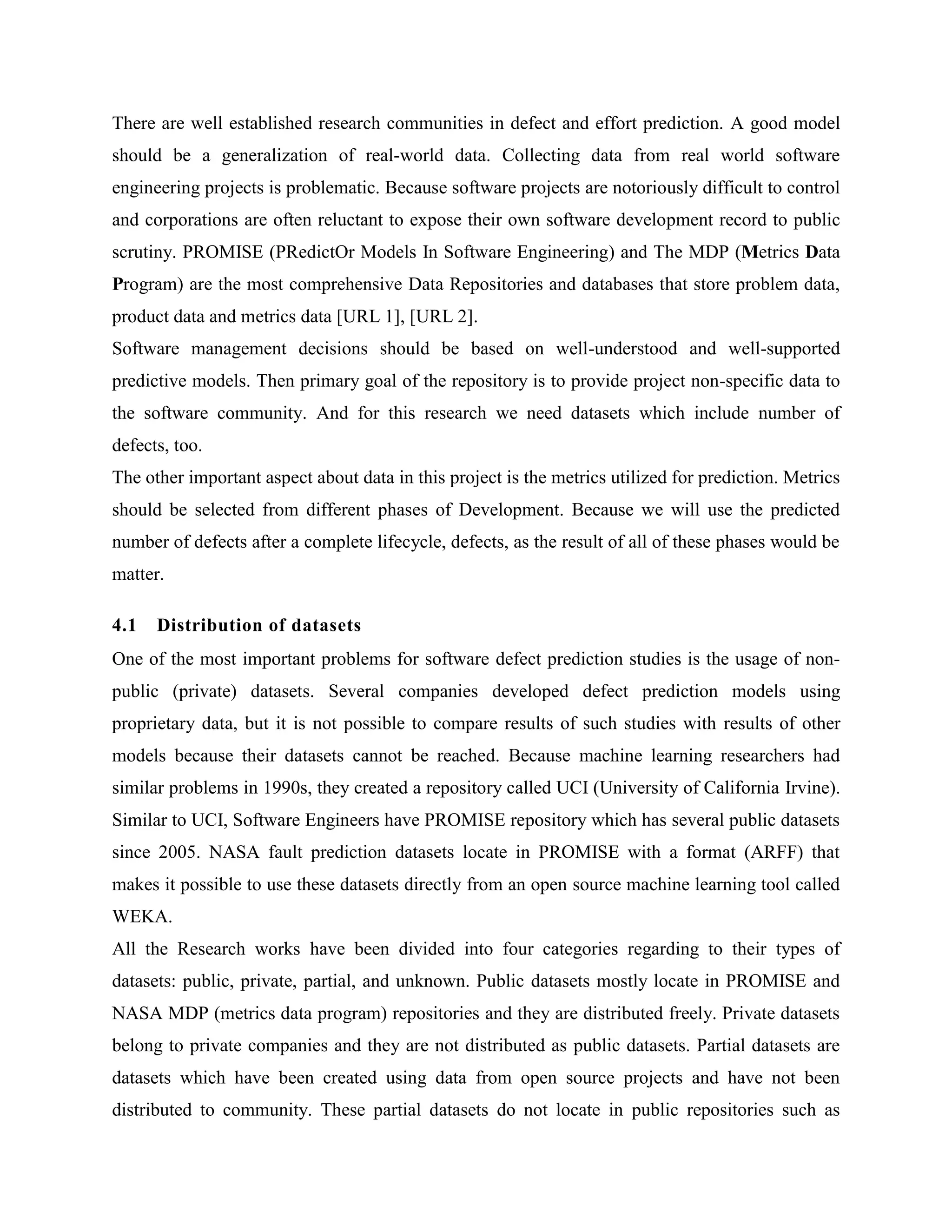 There are well established research communities in defect and effort prediction. A good model should be a generalization of real-world data. Collecting data from real world software engineering projects is problematic. Because software projects are notoriously difficult to control and corporations are often reluctant to expose their own software development record to public scrutiny. PROMISE (PRedictOr Models In Software Engineering) and The MDP (Metrics Data Program) are the most comprehensive Data Repositories and databases that store problem data, product data and metrics data [URL 1], [URL 2].

Software management decisions should be based on well-understood and well-supported predictive models. Then primary goal of the repository is to provide project non-specific data to the software community. And for this research we need datasets which include number of defects, too.

The other important aspect about data in this project is the metrics utilized for prediction. Metrics should be selected from different phases of Development. Because we will use the predicted number of defects after a complete lifecycle, defects, as the result of all of these phases would be matter.

4.1 Distribution of datasets

One of the most important problems for software defect prediction studies is the usage of non-public (private) datasets. Several companies developed defect prediction models using proprietary data, but it is not possible to compare results of such studies with results of other models because their datasets cannot be reached. Because machine learning researchers had similar problems in 1990s, they created a repository called UCI (University of California Irvine). Similar to UCI, Software Engineers have PROMISE repository which has several public datasets since 2005. NASA fault prediction datasets locate in PROMISE with a format (ARFF) that makes it possible to use these datasets directly from an open source machine learning tool called WEKA.

All the Research works have been divided into four categories regarding to their types of datasets: public, private, partial, and unknown. Public datasets mostly locate in PROMISE and NASA MDP (metrics data program) repositories and they are distributed freely. Private datasets belong to private companies and they are not distributed as public datasets. Partial datasets are datasets which have been created using data from open source projects and have not been distributed to community. These partial datasets do not locate in public repositories such as